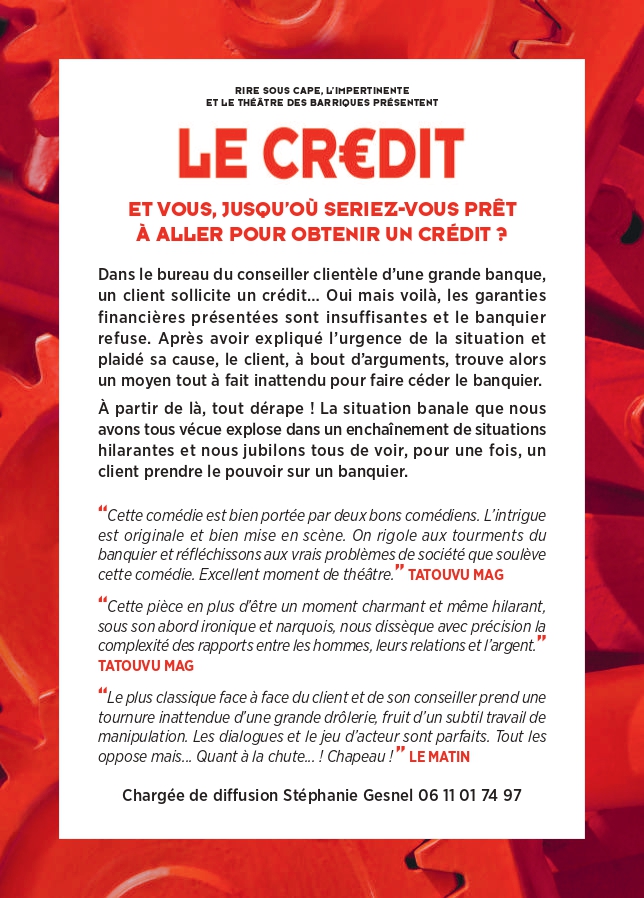 RIRE SOUS CAPE, L'IMPERTINENTE
ET LE THÉÂTRE DES BARRIQUES PRÉSENTENT

LE CR€DIT

ET VOUS, JUSQU'OÙ SERIEZ-VOUS PRÊT À ALLER POUR OBTENIR UN CRÉDIT ?

Dans le bureau du conseiller clientèle d'une grande banque, un client sollicite un crédit... Oui mais voilà, les garanties financières présentées sont insuffisantes et le banquier refuse. Après avoir expliqué l'urgence de la situation et plaidé sa cause, le client, à bout d'arguments, trouve alors un moyen tout à fait inattendu pour faire céder le banquier.

À partir de là, tout dérape ! La situation banale que nous avons tous vécue explose dans un enchaînement de situations hilarantes et nous jubilons tous de voir, pour une fois, un client prendre le pouvoir sur un banquier.

“Cette comédie est bien portée par deux bons comédiens. L'intrigue est originale et bien mise en scène. On rigole aux tourments du banquier et réfléchissons aux vrais problèmes de société que soulève cette comédie. Excellent moment de théâtre.” TATOUVU MAG

“Cette pièce en plus d'être un moment charmant et même hilarant, sous son abord ironique et narquois, nous dissèque avec précision la complexité des rapports entre les hommes, leurs relations et l'argent.” TATOUVU MAG

“Le plus classique face à face du client et de son conseiller prend une tournure inattendue d'une grande drôlerie, fruit d'un subtil travail de manipulation. Les dialogues et le jeu d'acteur sont parfaits. Tout les oppose mais... Quant à la chute... ! Chapeau !” LE MATIN

Chargée de diffusion Stéphanie Gesnel 06 11 01 74 97